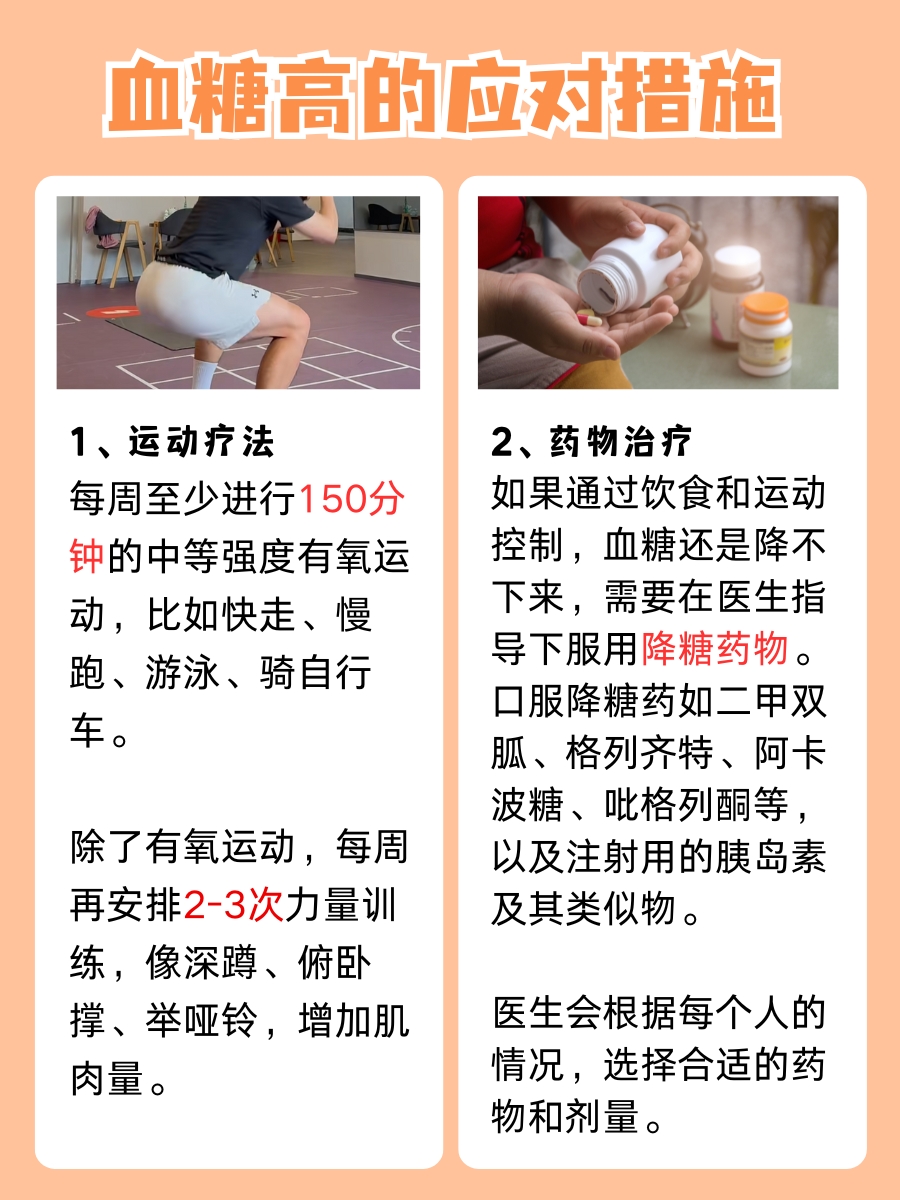 血糖高的应对措施

1、运动疗法
每周至少进行150分钟的中等强度有氧运动，比如快走、慢跑、游泳、骑自行车。

除了有氧运动，每周再安排2-3次力量训练，像深蹲、俯卧撑、举哑铃，增加肌肉量。

2、药物治疗
如果通过饮食和运动控制，血糖还是降不下来，需要在医生指导下服用降糖药物。口服降糖药如二甲双胍、格列齐特、阿卡波糖、吡格列酮等，以及注射用的胰岛素及其类似物。

医生会根据每个人的情况，选择合适的药物和剂量。